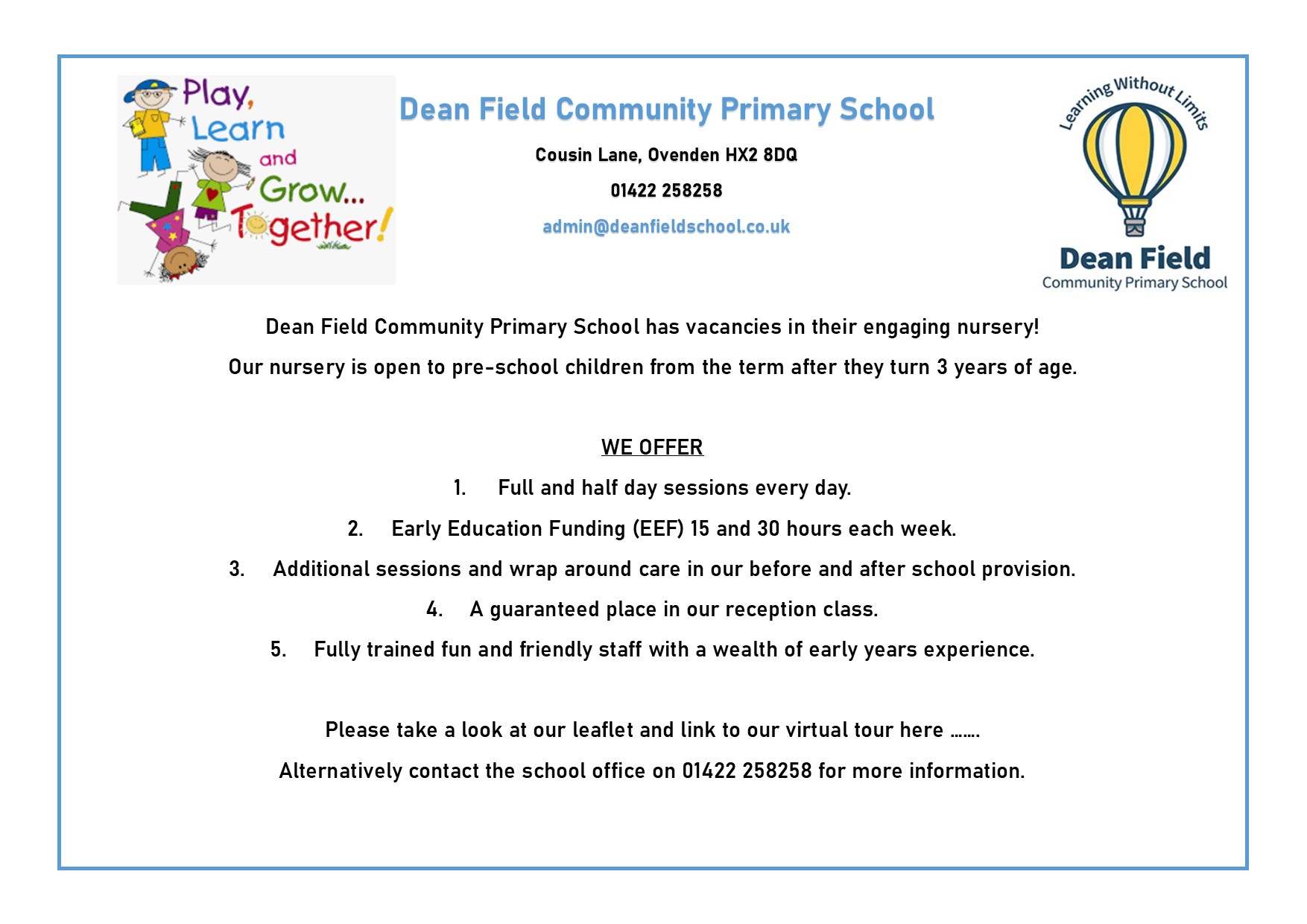 Play, Learn and Grow... Together!

Dean Field Community Primary School

Cousin Lane, Ovenden HX2 8DQ

01422 258258

admin@deanfieldschool.co.uk

Learning Without Limits

Dean Field
Community Primary School

Dean Field Community Primary School has vacancies in their engaging nursery!

Our nursery is open to pre-school children from the term after they turn 3 years of age.

WE OFFER

1. Full and half day sessions every day.

2. Early Education Funding (EEF) 15 and 30 hours each week.

3. Additional sessions and wrap around care in our before and after school provision.

4. A guaranteed place in our reception class.

5. Fully trained fun and friendly staff with a wealth of early years experience.

Please take a look at our leaflet and link to our virtual tour here …….

Alternatively contact the school office on 01422 258258 for more information.